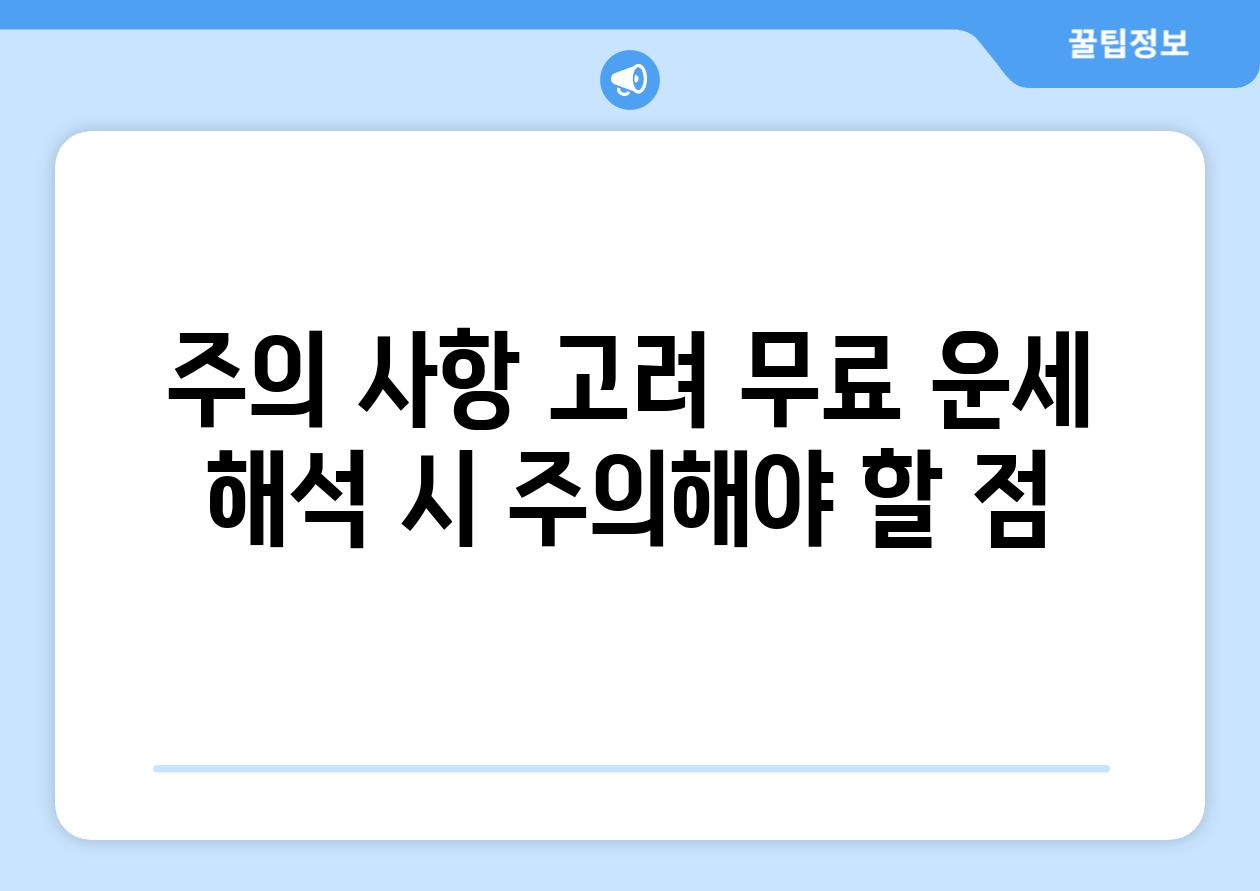 꿀팁정보

주의 사항 고려 무료 운세 해석 시 주의해야 할 점